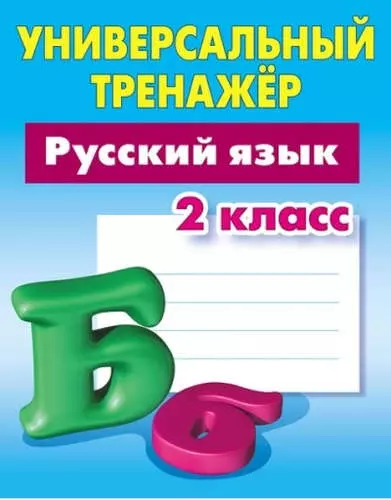 УНИВЕРСАЛЬНЫЙ ТРЕНАЖЁР

Русский язык

2 класс

Б б